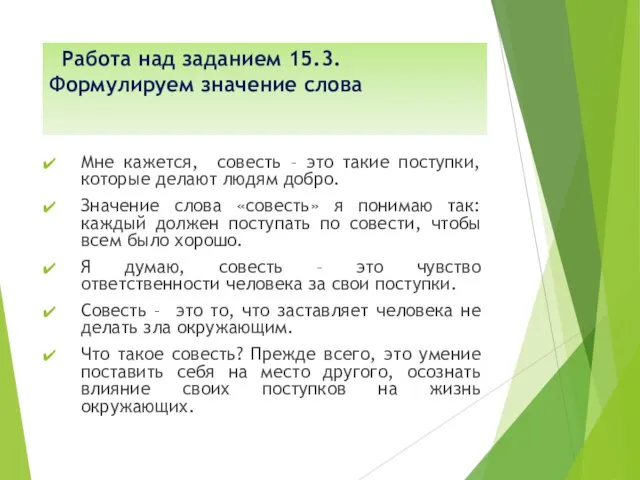 Работа над заданием 15.3.
Формулируем значение слова

✔ Мне кажется, совесть – это такие поступки, которые делают людям добро.

✔ Значение слова «совесть» я понимаю так: каждый должен поступать по совести, чтобы всем было хорошо.

✔ Я думаю, совесть – это чувство ответственности человека за свои поступки.

✔ Совесть – это то, что заставляет человека не делать зла окружающим.

✔ Что такое совесть? Прежде всего, это умение поставить себя на место другого, осознать влияние своих поступков на жизнь окружающих.